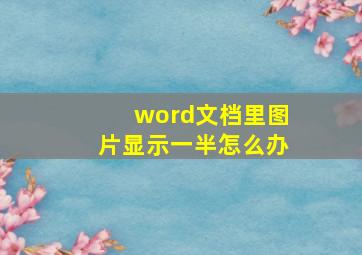 word文档里图片显示一半怎么办